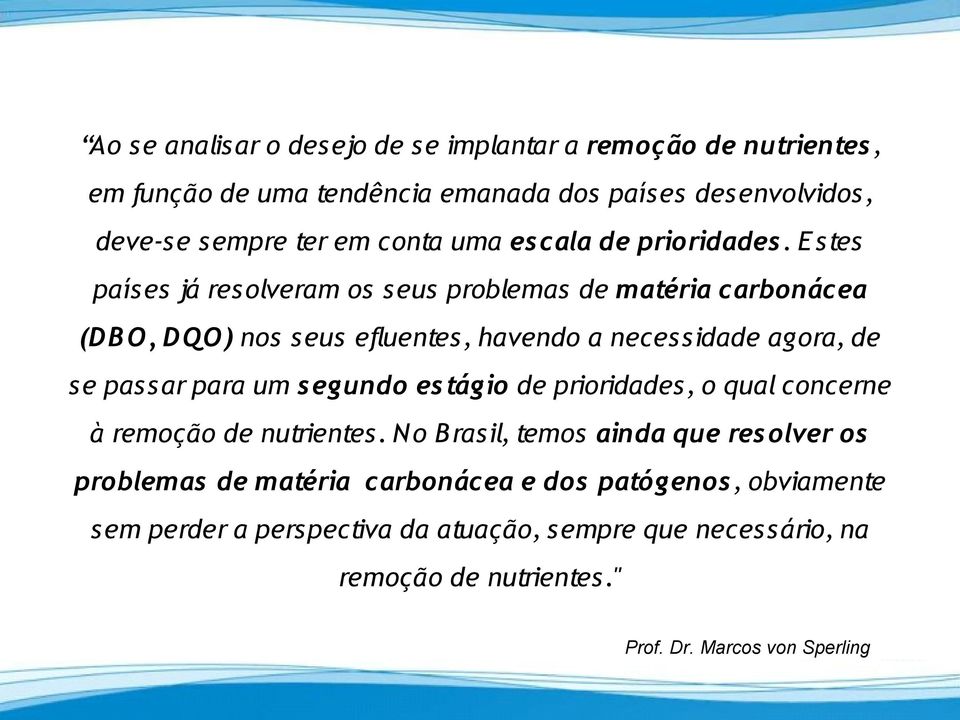 “Ao se analisar o desejo de se implantar a remoção de nutrientes, em função de uma tendência emanada dos países desenvolvidos, deve-se sempre ter em conta uma escala de prioridades. Estes países já resolveram os seus problemas de matéria carbonácea (DBO, DQO) nos seus efluentes, havendo a necessidade agora, de se passar para um segundo estágio de prioridades, o qual concerne à remoção de nutrientes. No Brasil, temos ainda que resolver os problemas de matéria carbonácea e dos patógenos, obviamente sem perder a perspectiva da atuação, sempre que necessário, na remoção de nutrientes."

Prof. Dr. Marcos von Sperling